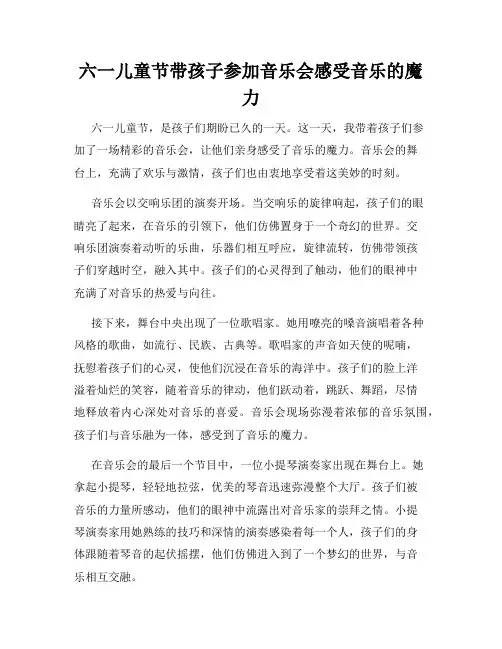 六一儿童节带孩子参加音乐会感受音乐的魔力

六一儿童节，是孩子们期盼已久的一天。这一天，我带着孩子们参加了一场精彩的音乐会，让他们亲身感受了音乐的魔力。音乐会的舞台上，充满了欢乐与激情，孩子们也由衷地享受着这美妙的时刻。

音乐会以交响乐团的演奏开场。当交响乐的旋律响起，孩子们的眼睛亮了起来，在音乐的引领下，他们仿佛置身于一个奇幻的世界。交响乐团演奏着动听的乐曲，乐器们相互呼应，旋律流转，仿佛带领孩子们穿越时空，融入其中。孩子们的心灵得到了触动，他们的眼神中充满了对音乐的热爱与向往。

接下来，舞台中央出现了一位歌唱家。她用嘹亮的嗓音演唱着各种风格的歌曲，如流行、民族、古典等。歌唱家的声音如天使的呢喃，抚慰着孩子们的心灵，使他们沉浸在音乐的海洋中。孩子们的脸上洋溢着灿烂的笑容，随着音乐的律动，他们跃动着，跳跃、舞蹈，尽情地释放着内心深处对音乐的喜爱。音乐会现场弥漫着浓郁的音乐氛围，孩子们与音乐融为一体，感受到了音乐的魔力。

在音乐会的最后一个节目中，一位小提琴演奏家出现在舞台上。她拿起小提琴，轻轻地拉弦，优美的琴音迅速弥漫整个大厅。孩子们被音乐的力量所感动，他们的眼神中流露出对音乐家的崇拜之情。小提琴演奏家用她熟练的技巧和深情的演奏感染着每一个人，孩子们的身体跟随着琴音的起伏摇摆，他们仿佛进入到了一个梦幻的世界，与音乐相互交融。